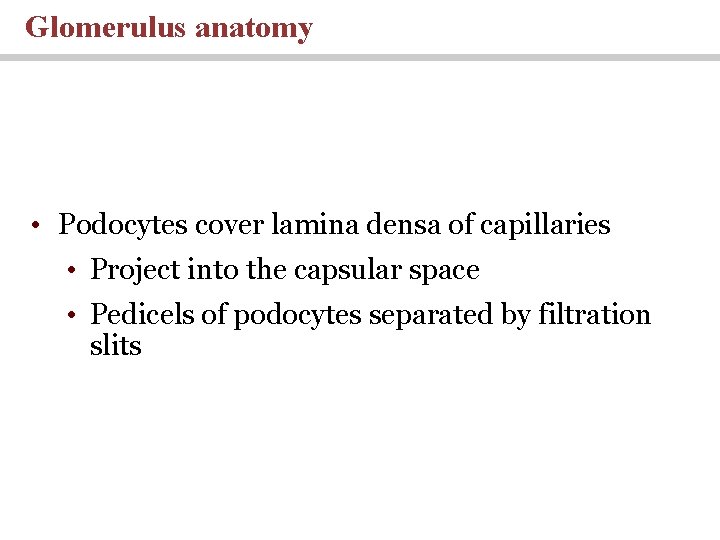 Glomerulus anatomy

• Podocytes cover lamina densa of capillaries

• Project into the capsular space

• Pedicels of podocytes separated by filtration slits